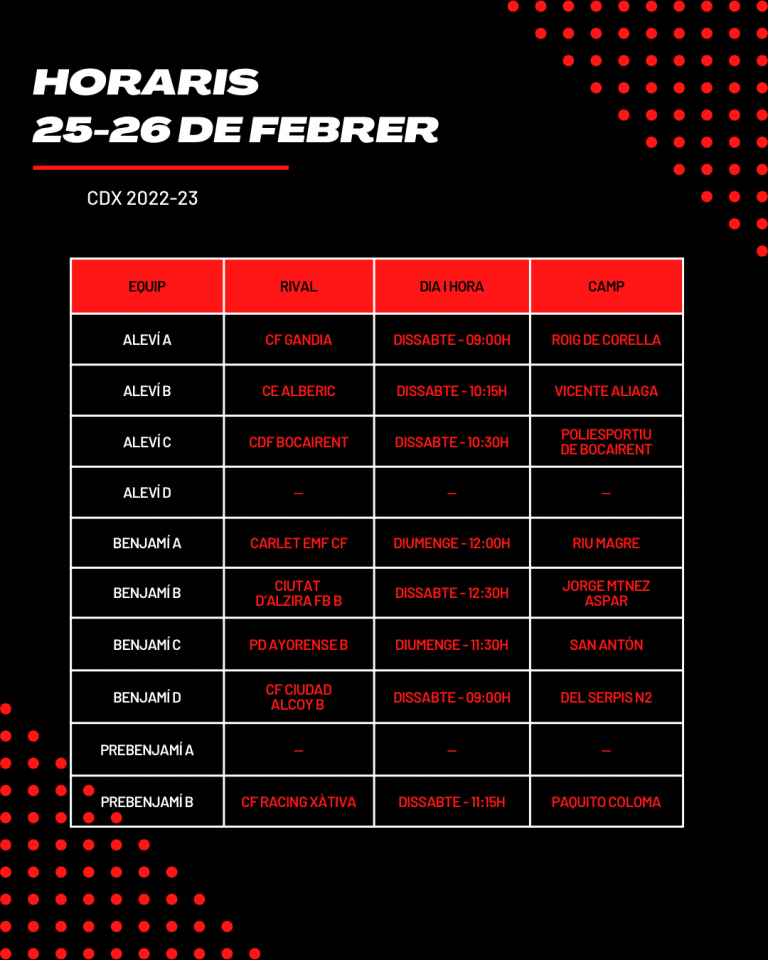 HORARIS
25-26 DE FEBRER

CDX 2022-23

| EQUIP | RIVAL | DIA I HORA | CAMP |
|---|---|---|---|
| ALEVÍ A | CF GANDIA | DISSABTE - 09:00H | ROIG DE CORELLA |
| ALEVÍ B | CE ALBERIC | DISSABTE - 10:15H | VICENTE ALIAGA |
| ALEVÍ C | CDF BOCAIRENT | DISSABTE - 10:30H | POLIESPORTIU DE BOCAIRENT |
| ALEVÍ D | — | — | — |
| BENJAMÍ A | CARLET EMF CF | DIUMENGE - 12:00H | RIU MAGRE |
| BENJAMÍ B | CIUTAT D'ALZIRA FB B | DISSABTE - 12:30H | JORGE MTNEZ ASPAR |
| BENJAMÍ C | PD AYORENSE B | DIUMENGE - 11:30H | SAN ANTÓN |
| BENJAMÍ D | CF CIUDAD ALCOY B | DISSABTE - 09:00H | DEL SERPIS N2 |
| PREBENJAMÍ A | — | — | — |
| PREBENJAMÍ B | CF RACING XÀTIVA | DISSABTE - 11:15H | PAQUITO COLOMA |